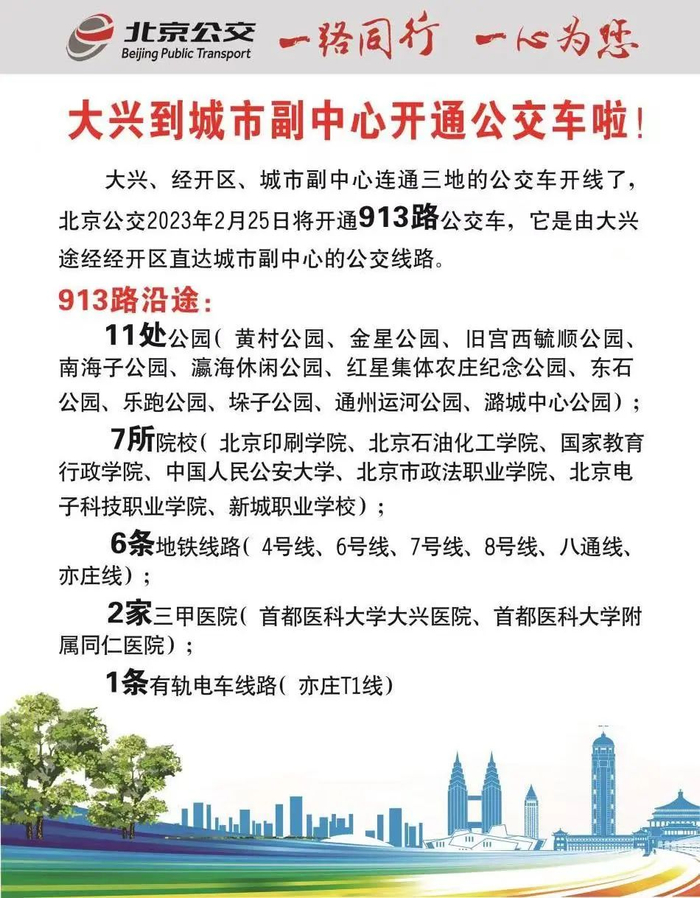 北京公交
Beijing Public Transport
一路同行 一心为您

大兴到城市副中心开通公交车啦!

大兴、经开区、城市副中心连通三地的公交车开线了，北京公交2023年2月25日将开通913路公交车，它是由大兴途经经开区直达城市副中心的公交线路。

913路沿途:

11处公园（黄村公园、金星公园、旧宫西毓顺公园、南海子公园、瀛海休闲公园、红星集体农庄纪念公园、东石公园、乐跑公园、垛子公园、通州运河公园、潞城中心公园）;

7所院校（北京印刷学院、北京石油化工学院、国家教育行政学院、中国人民公安大学、北京市政法职业学院、北京电子科技职业学院、新城职业学校）;

6条地铁线路（4号线、6号线、7号线、8号线、八通线、亦庄线）;

2家三甲医院（首都医科大学大兴医院、首都医科大学附属同仁医院）;

1条有轨电车线路（亦庄T1线）